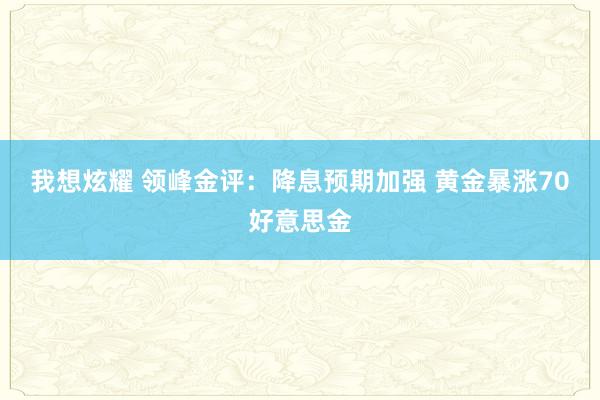 我想炫耀 领峰金评：降息预期加强 黄金暴涨70好意思金